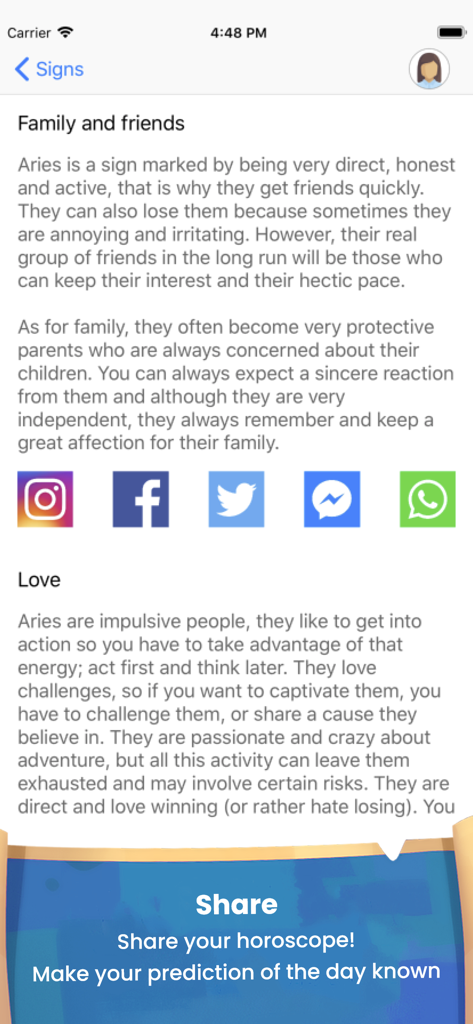 Carrier 4:48 PM

Signs

Family and friends

Aries is a sign marked by being very direct, honest and active, that is why they get friends quickly. They can also lose them because sometimes they are annoying and irritating. However, their real group of friends in the long run will be those who can keep their interest and their hectic pace.

As for family, they often become very protective parents who are always concerned about their children. You can always expect a sincere reaction from them and although they are very independent, they always remember and keep a great affection for their family.

Love

Aries are impulsive people, they like to get into action so you have to take advantage of that energy; act first and think later. They love challenges, so if you want to captivate them, you have to challenge them, or share a cause they believe in. They are passionate and crazy about adventure, but all this activity can leave them exhausted and may involve certain risks. They are direct and love winning (or rather hate losing). You

Share

Share your horoscope!

Make your prediction of the day known